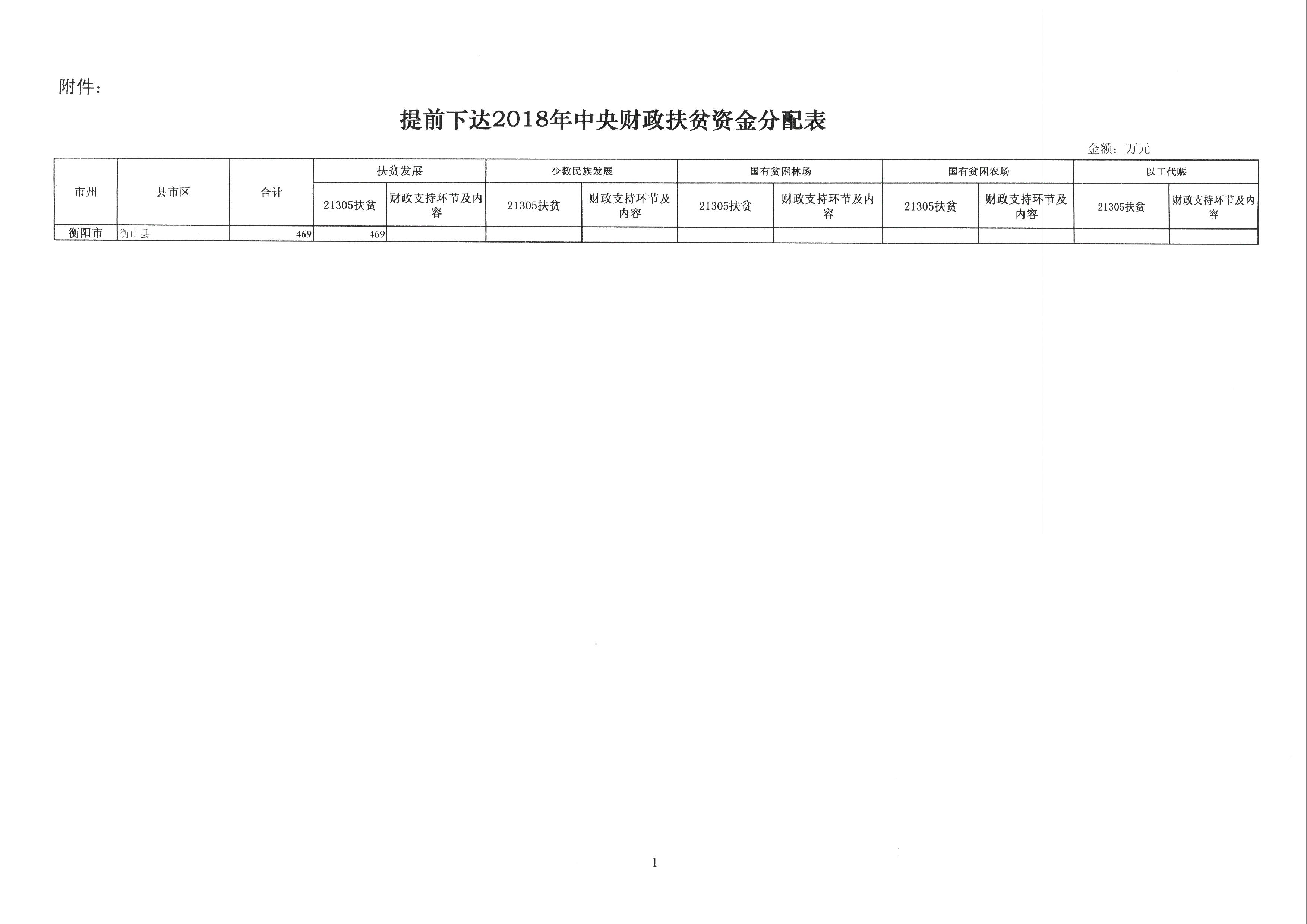 附件：

提前下达2018年中央财政扶贫资金分配表

金额：万元

| 市州 | 县市区 | 合计 | 扶贫发展 |  | 少数民族发展 |  | 国有贫困林场 |  | 国有贫困农场 |  | 以工代赈 |  |
|---|---|---|---|---|---|---|---|---|---|---|---|---|
|  |  |  | 21305扶贫 | 财政支持环节及内容 | 21305扶贫 | 财政支持环节及内容 | 21305扶贫 | 财政支持环节及内容 | 21305扶贫 | 财政支持环节及内容 | 21305扶贫 | 财政支持环节及内容 |
| 衡阳市 | 衡山县 | 469 | 469 |  |  |  |  |  |  |  |  |  |

1